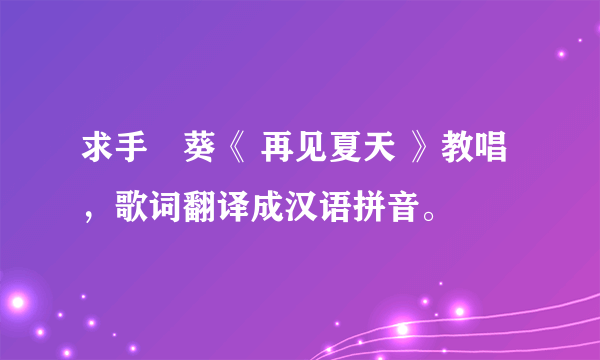 求手　葵《 再见夏天 》教唱，歌词翻译成汉语拼音。